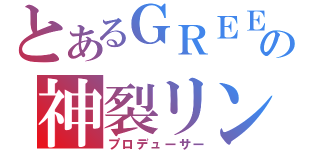 とあるＧＲＥＥの
神裂リン
プロデューサー